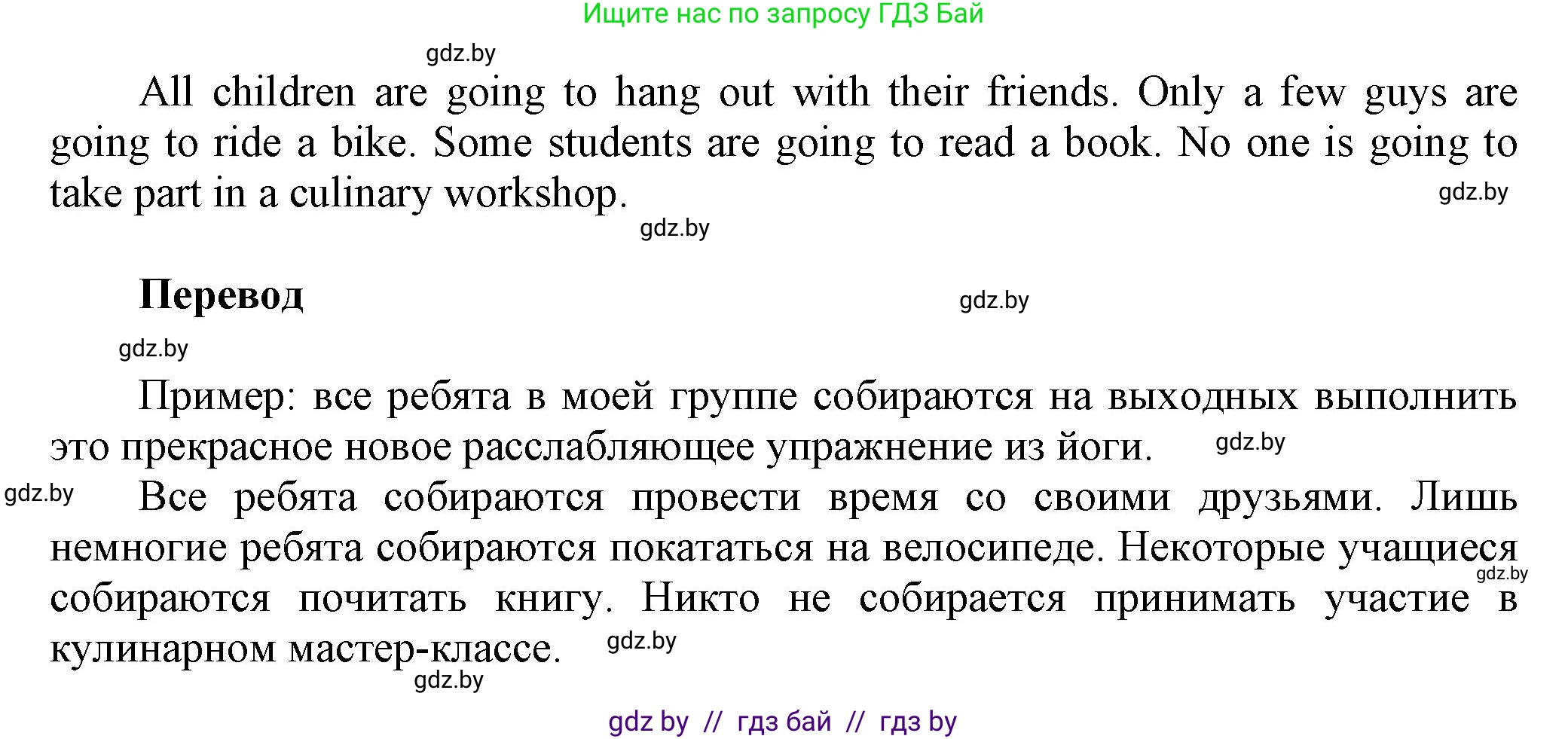 Ищите нас по запросу ГДЗ Бай

gdz.by

All children are going to hang out with their friends. Only a few guys are going to ride a bike. Some students are going to read a book. No one is going to take part in a culinary workshop.

gdz.by

gdz.by

Перевод

gdz.by

gdz.by

Пример: все ребята в моей группе собираются на выходных выполнить это прекрасное новое расслабляющее упражнение из йоги.

gdz.by

gdz.by

Все ребята собираются провести время со своими друзьями. Лишь немногие ребята собираются покататься на велосипеде. Некоторые учащиеся собираются почитать книгу. Никто не собирается принимать участие в кулинарном мастер-классе.

gdz.by

gdz.by

gdz.by

gdz by // гдз бай // гдз by